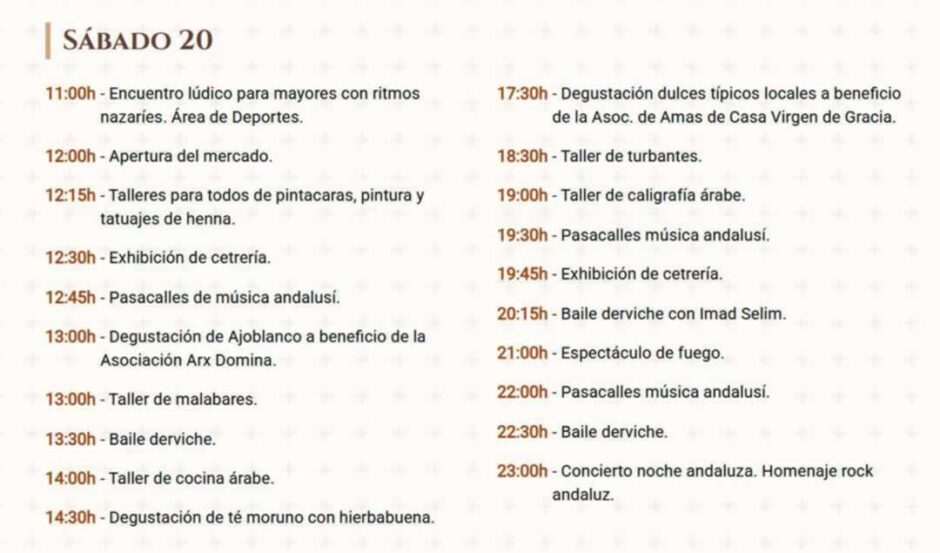 SÁBADO 20

11:00h - Encuentro lúdico para mayores con ritmos nazaríes. Área de Deportes.

12:00h - Apertura del mercado.

12:15h - Talleres para todos de pintacaras, pintura y tatuajes de henna.

12:30h - Exhibición de cetrería.

12:45h - Pasacalles de música andalusí.

13:00h - Degustación de Ajoblanco a beneficio de la Asociación Arx Domina.

13:00h - Taller de malabares.

13:30h - Baile derviche.

14:00h - Taller de cocina árabe.

14:30h - Degustación de té moruno con hierbabuena.

17:30h - Degustación dulces típicos locales a beneficio de la Asoc. de Amas de Casa Virgen de Gracia.

18:30h - Taller de turbantes.

19:00h - Taller de caligrafía árabe.

19:30h - Pasacalles música andalusí.

19:45h - Exhibición de cetrería.

20:15h - Baile derviche con Imad Selim.

21:00h - Espectáculo de fuego.

22:00h - Pasacalles música andalusí.

22:30h - Baile derviche.

23:00h - Concierto noche andaluza. Homenaje rock andaluz.